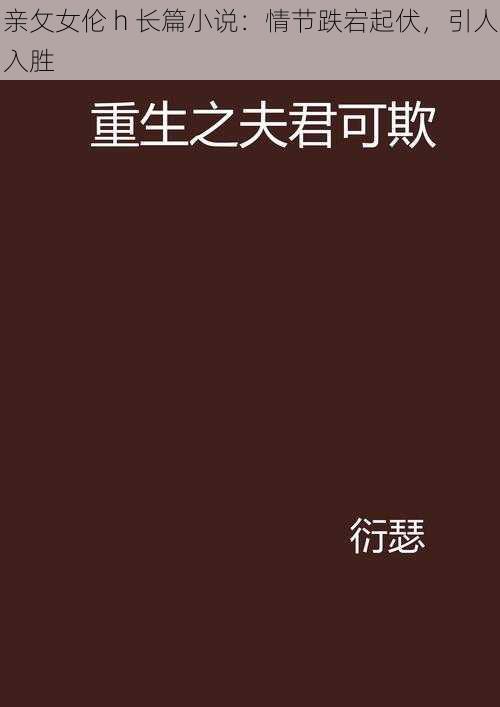 亲攵女伦 h 长篇小说：情节跌宕起伏，引人入胜

重生之夫君可欺

衍瑟